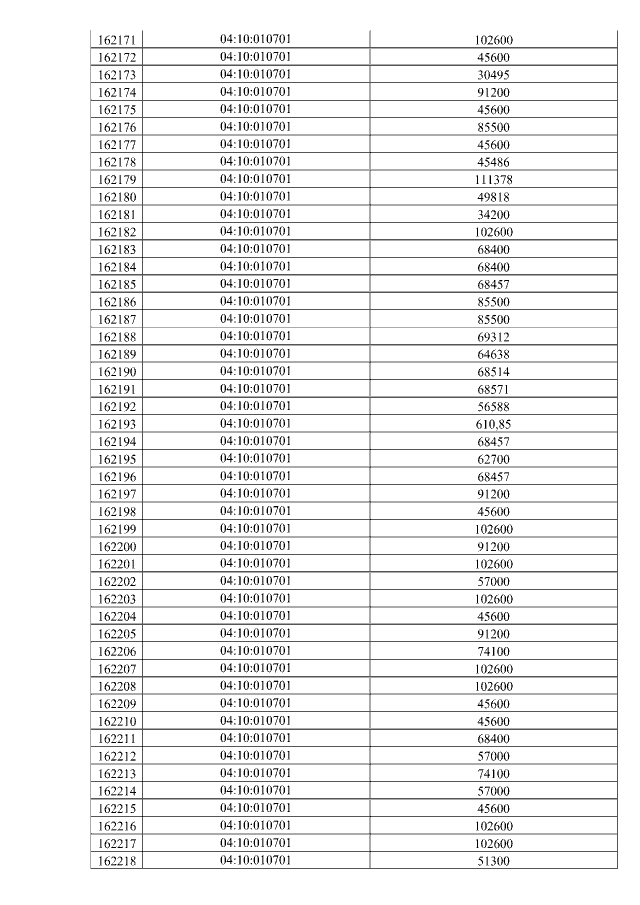 | 162171 | 04:10:010701 | 102600 |
|---|---|---|
| 162172 | 04:10:010701 | 45600 |
| 162173 | 04:10:010701 | 30495 |
| 162174 | 04:10:010701 | 91200 |
| 162175 | 04:10:010701 | 45600 |
| 162176 | 04:10:010701 | 85500 |
| 162177 | 04:10:010701 | 45600 |
| 162178 | 04:10:010701 | 45486 |
| 162179 | 04:10:010701 | 111378 |
| 162180 | 04:10:010701 | 49818 |
| 162181 | 04:10:010701 | 34200 |
| 162182 | 04:10:010701 | 102600 |
| 162183 | 04:10:010701 | 68400 |
| 162184 | 04:10:010701 | 68400 |
| 162185 | 04:10:010701 | 68457 |
| 162186 | 04:10:010701 | 85500 |
| 162187 | 04:10:010701 | 85500 |
| 162188 | 04:10:010701 | 69312 |
| 162189 | 04:10:010701 | 64638 |
| 162190 | 04:10:010701 | 68514 |
| 162191 | 04:10:010701 | 68571 |
| 162192 | 04:10:010701 | 56588 |
| 162193 | 04:10:010701 | 610,85 |
| 162194 | 04:10:010701 | 68457 |
| 162195 | 04:10:010701 | 62700 |
| 162196 | 04:10:010701 | 68457 |
| 162197 | 04:10:010701 | 91200 |
| 162198 | 04:10:010701 | 45600 |
| 162199 | 04:10:010701 | 102600 |
| 162200 | 04:10:010701 | 91200 |
| 162201 | 04:10:010701 | 102600 |
| 162202 | 04:10:010701 | 57000 |
| 162203 | 04:10:010701 | 102600 |
| 162204 | 04:10:010701 | 45600 |
| 162205 | 04:10:010701 | 91200 |
| 162206 | 04:10:010701 | 74100 |
| 162207 | 04:10:010701 | 102600 |
| 162208 | 04:10:010701 | 102600 |
| 162209 | 04:10:010701 | 45600 |
| 162210 | 04:10:010701 | 45600 |
| 162211 | 04:10:010701 | 68400 |
| 162212 | 04:10:010701 | 57000 |
| 162213 | 04:10:010701 | 74100 |
| 162214 | 04:10:010701 | 57000 |
| 162215 | 04:10:010701 | 45600 |
| 162216 | 04:10:010701 | 102600 |
| 162217 | 04:10:010701 | 102600 |
| 162218 | 04:10:010701 | 51300 |